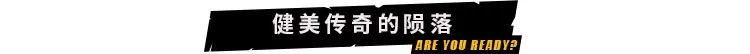 健美传奇的陨落

ARE YOU READY?